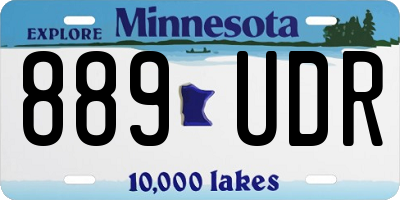 EXPLORE Minnesota

889 UDR

10,000 lakes